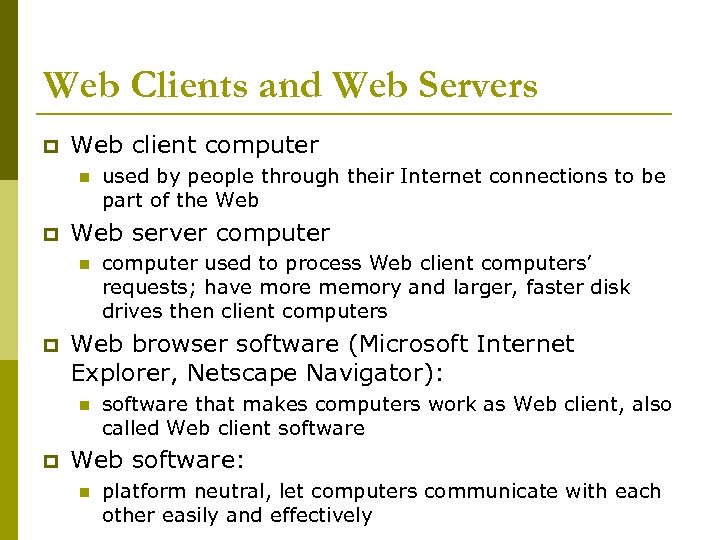 Web Clients and Web Servers

Web client computer

used by people through their Internet connections to be part of the Web

Web server computer

computer used to process Web client computers' requests; have more memory and larger, faster disk drives then client computers

Web browser software (Microsoft Internet Explorer, Netscape Navigator):

software that makes computers work as Web client, also called Web client software

Web software:

platform neutral, let computers communicate with each other easily and effectively